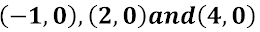 $(-1, 0), (2, 0) and (4, 0)$